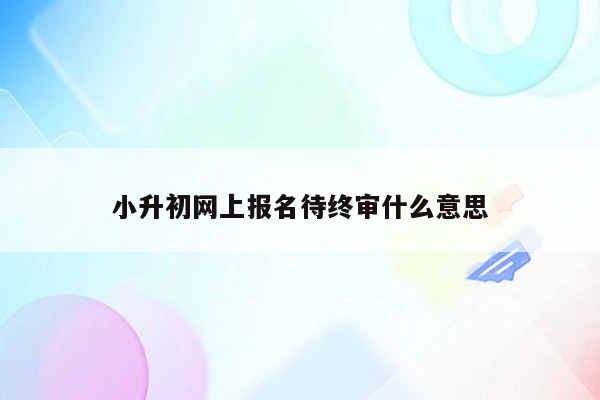 小升初网上报名待终审什么意思